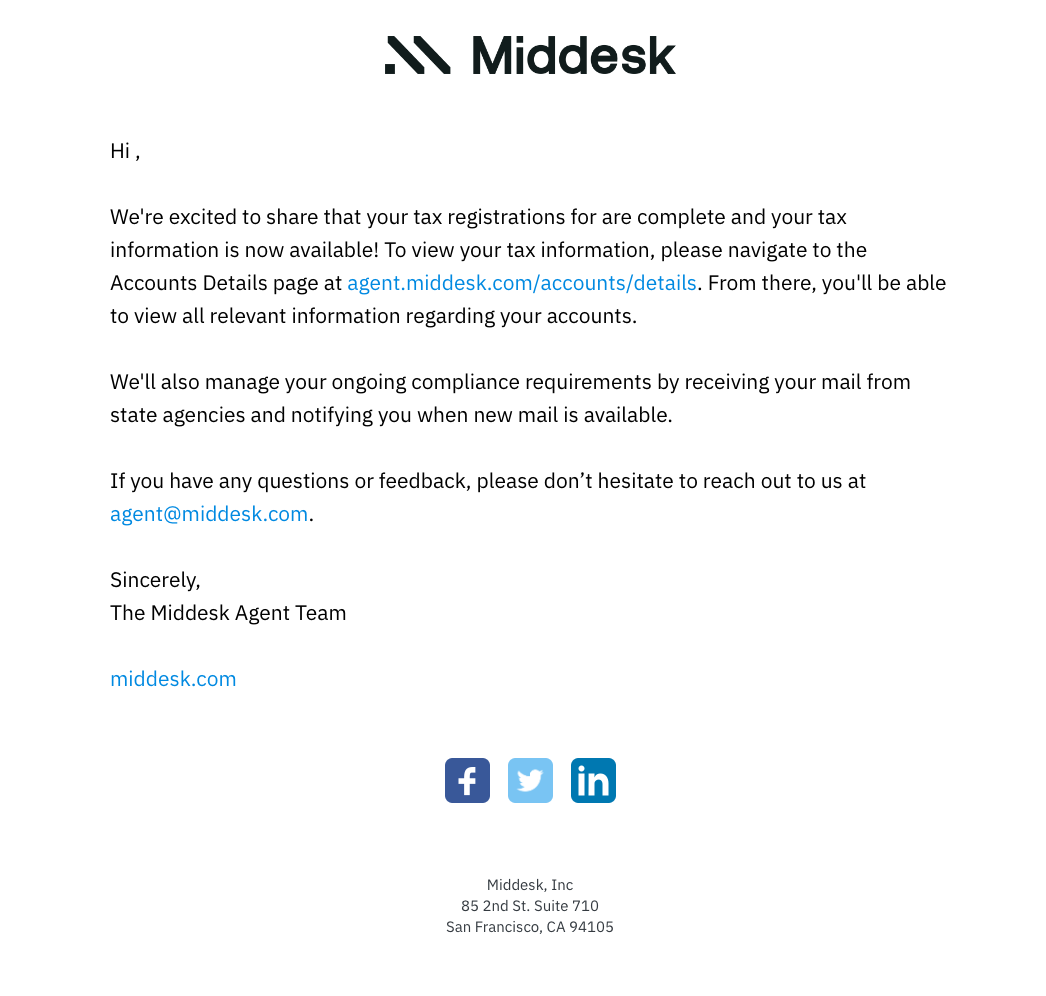 Middesk

Hi ,

We're excited to share that your tax registrations for are complete and your tax information is now available! To view your tax information, please navigate to the Accounts Details page at agent.middesk.com/accounts/details. From there, you'll be able to view all relevant information regarding your accounts.

We'll also manage your ongoing compliance requirements by receiving your mail from state agencies and notifying you when new mail is available.

If you have any questions or feedback, please don't hesitate to reach out to us at agent@middesk.com.

Sincerely,
The Middesk Agent Team

middesk.com

Middesk, Inc
85 2nd St. Suite 710
San Francisco, CA 94105